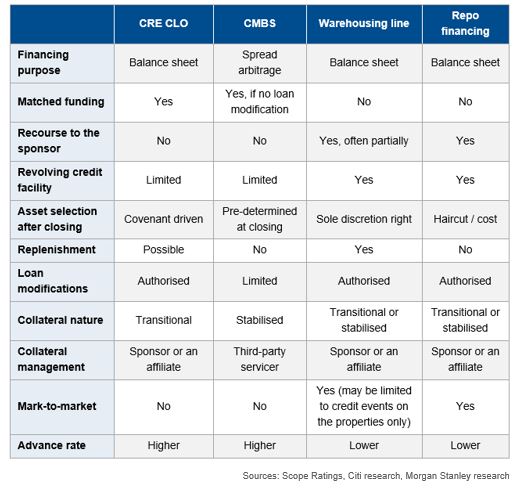 | | CRE CLO | CMBS | Warehousing line | Repo financing |
|---|---|---|---|---|
| Financing purpose | Balance sheet | Spread arbitrage | Balance sheet | Balance sheet |
| Matched funding | Yes | Yes, if no loan modification | No | No |
| Recourse to the sponsor | No | No | Yes, often partially | Yes |
| Revolving credit facility | Limited | Limited | Yes | Yes |
| Asset selection after closing | Covenant driven | Pre-determined at closing | Sole discretion right | Haircut / cost |
| Replenishment | Possible | No | Yes | No |
| Loan modifications | Authorised | Limited | Authorised | Authorised |
| Collateral nature | Transitional | Stabilised | Transitional or stabilised | Transitional or stabilised |
| Collateral management | Sponsor or an affiliate | Third-party servicer | Sponsor or an affiliate | Sponsor or an affiliate |
| Mark-to-market | No | No | Yes (may be limited to credit events on the properties only) | Yes |
| Advance rate | Higher | Higher | Lower | Lower |

Sources: Scope Ratings, Citi research, Morgan Stanley research